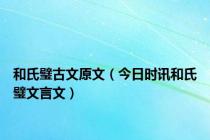 和氏璧古文原文（今日时讯和氏璧文言文）